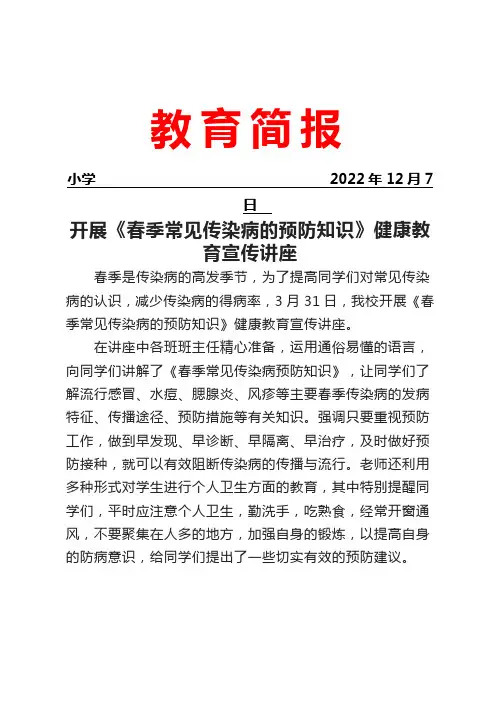 教育简报

小学 2022 年 12 月 7 日

开展《春季常见传染病的预防知识》健康教育宣传讲座

春季是传染病的高发季节，为了提高同学们对常见传染病的认识，减少传染病的得病率，3 月 31 日，我校开展《春季常见传染病的预防知识》健康教育宣传讲座。

在讲座中各班班主任精心准备，运用通俗易懂的语言，向同学们讲解了《春季常见传染病预防知识》，让同学们了解流行感冒、水痘、腮腺炎、风疹等主要春季传染病的发病特征、传播途径、预防措施等有关知识。强调只要重视预防工作，做到早发现、早诊断、早隔离、早治疗，及时做好预防接种，就可以有效阻断传染病的传播与流行。老师还利用多种形式对学生进行个人卫生方面的教育，其中特别提醒同学们，平时应注意个人卫生，勤洗手，吃熟食，经常开窗通风，不要聚集在人多的地方，加强自身的锻炼，以提高自身的防病意识，给同学们提出了一些切实有效的预防建议。